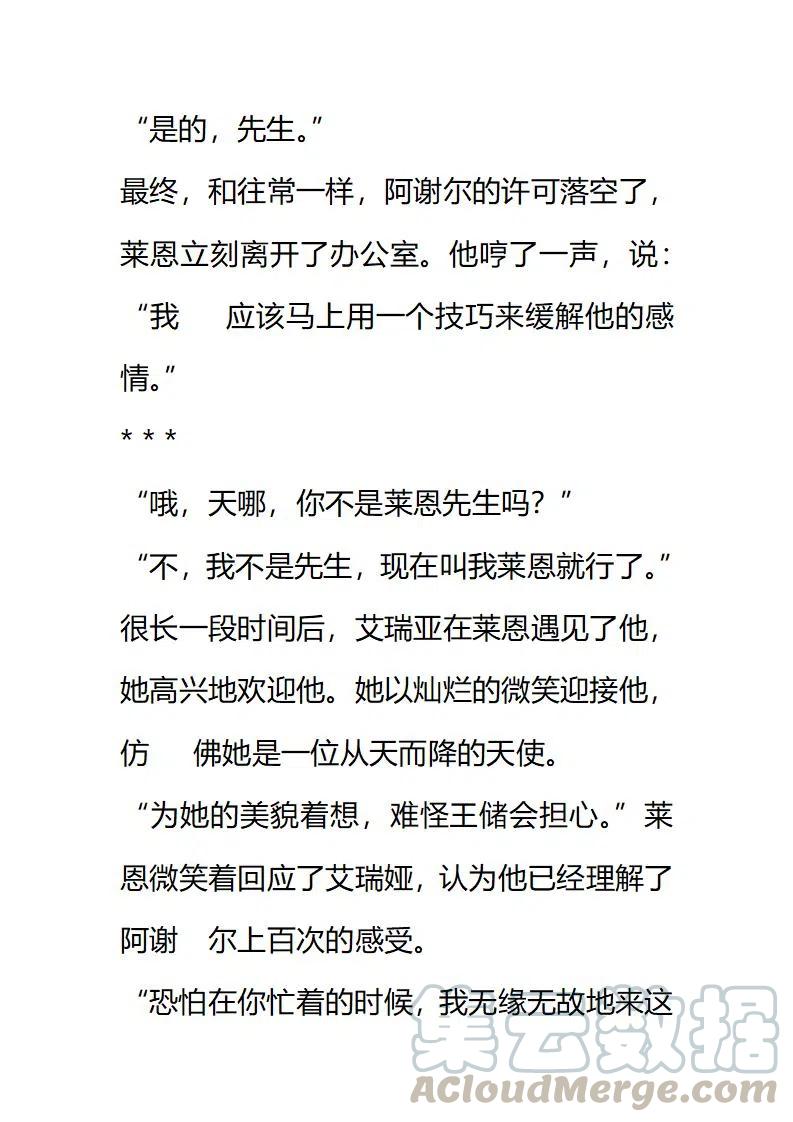 “是的，先生。”

最终，和往常一样，阿谢尔的许可落空了，莱恩立刻离开了办公室。他哼了一声，说：

“我 应该马上用一个技巧来缓解他的感情。”

* * *

“哦，天哪，你不是莱恩先生吗？”

“不，我不是先生，现在叫我莱恩就行了。”

很长一段时间后，艾瑞亚在莱恩遇见了他，她高兴地欢迎他。她以灿烂的微笑迎接他，仿 佛她是一位从天而降的天使。

“为她的美貌着想，难怪王储会担心。”莱恩微笑着回应了艾瑞娅，认为他已经理解了阿谢 尔上百次的感受。

“恐怕在你忙着的时候，我无缘无故地来这

集云数据
ACloudMerge.com